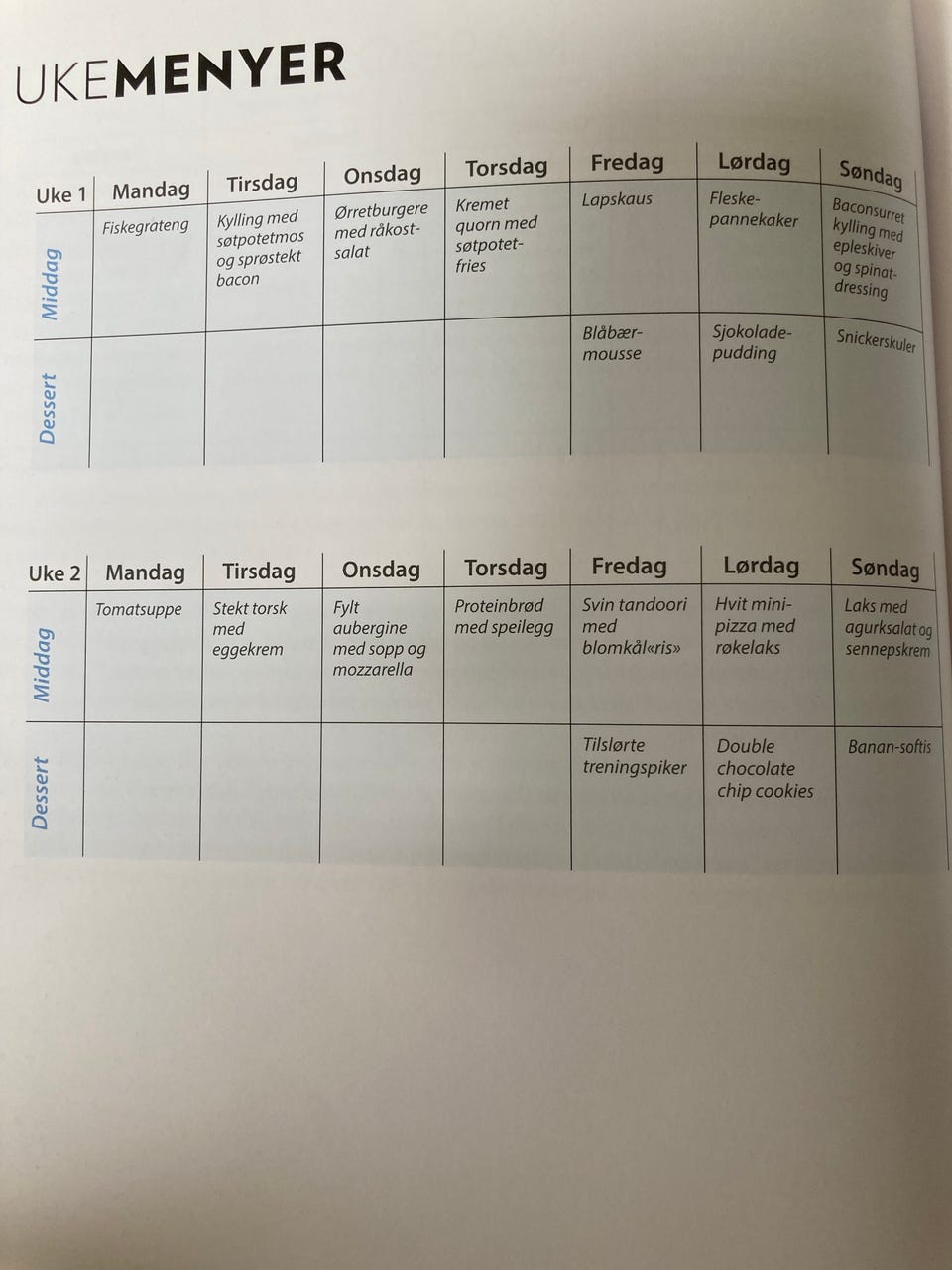 UKEMENYER

| Uke 1 | Mandag | Tirsdag | Onsdag | Torsdag | Fredag | Lørdag | Søndag |
|---|---|---|---|---|---|---|---|
| Middag | Fiskegrateng | Kylling med søtpotetmos og sprøstekt bacon | Ørretburgere med råkostsalat | Kremet quorn med søtpotetfries | Lapskaus | Fleskepannekaker | Baconsurret kylling med epleskiver og spinatdressing |
| Dessert | | | | | Blåbærmousse | Sjokoladepudding | Snickerskuler |

| Uke 2 | Mandag | Tirsdag | Onsdag | Torsdag | Fredag | Lørdag | Søndag |
|---|---|---|---|---|---|---|---|
| Middag | Tomatsuppe | Stekt torsk med eggekrem | Fylt aubergine med sopp og mozzarella | Proteinbrød med speilegg | Svin tandoori med blomkål«ris» | Hvit minipizza med røkelaks | Laks med agurksalat og sennepskrem |
| Dessert | | | | | Tilslørte treningspiker | Double chocolate chip cookies | Banan-softis |